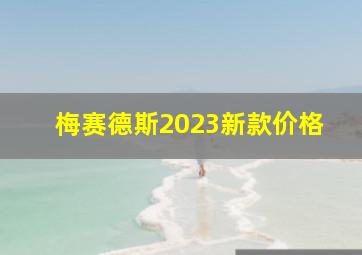 梅赛德斯2023新款价格